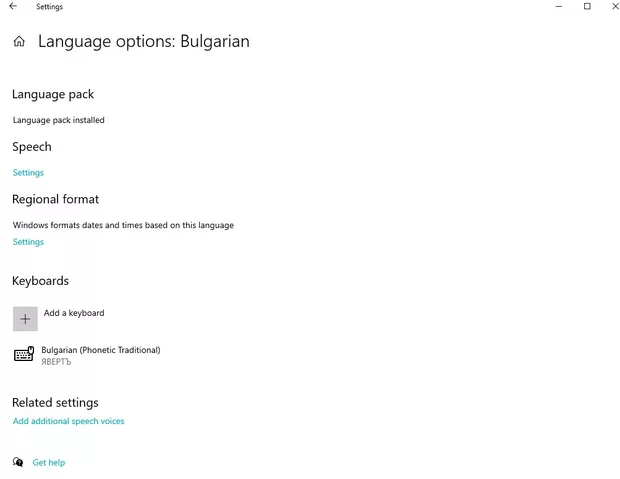 Settings

Language options: Bulgarian

Language pack

Language pack installed

Speech

Settings

Regional format

Windows formats dates and times based on this language

Settings

Keyboards

Add a keyboard

Bulgarian (Phonetic Traditional)
ЯВЕРТЪ

Related settings

Add additional speech voices

Get help